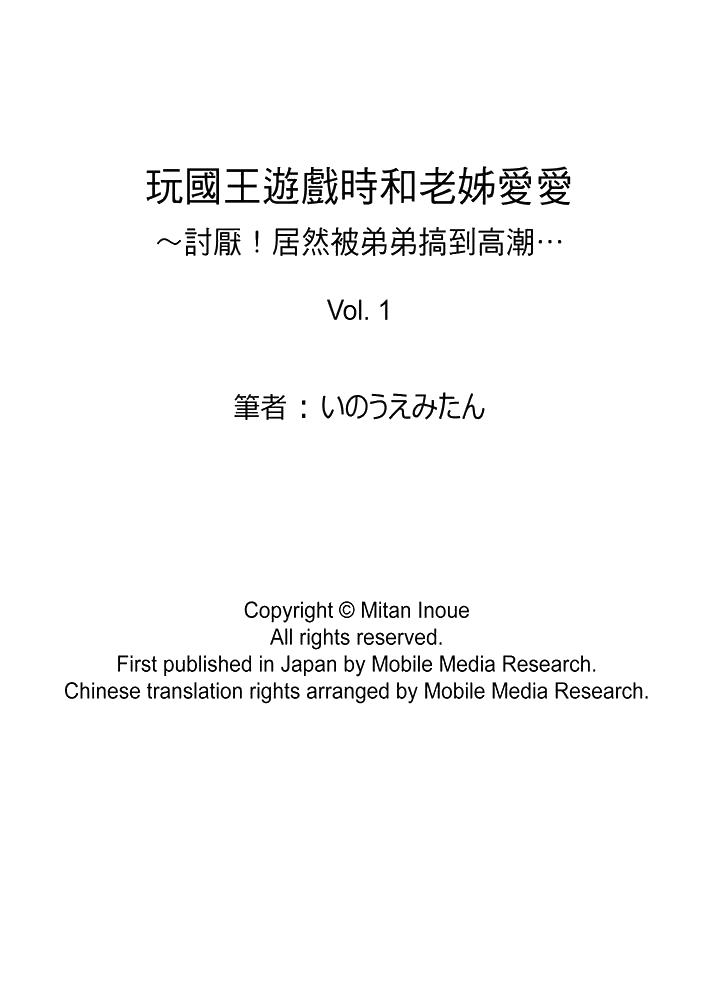 玩國王遊戲時和老姊愛愛
～討厭！居然被弟弟搞到高潮…

Vol. 1

筆者：いのうえみたん

Copyright © Mitan Inoue
All rights reserved.
First published in Japan by Mobile Media Research.
Chinese translation rights arranged by Mobile Media Research.